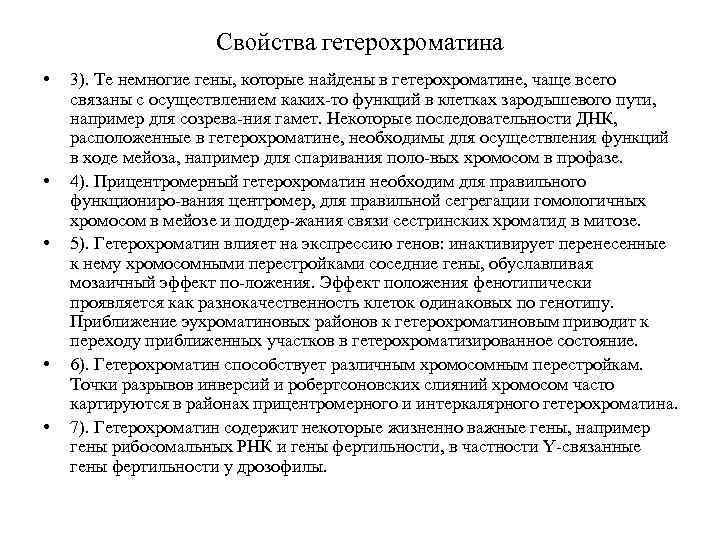 Свойства гетерохроматина

• 3). Те немногие гены, которые найдены в гетерохроматине, чаще всего связаны с осуществлением каких-то функций в клетках зародышевого пути, например для созрева-ния гамет. Некоторые последовательности ДНК, расположенные в гетерохроматине, необходимы для осуществления функций в ходе мейоза, например для спаривания поло-вых хромосом в профазе.

• 4). Прицентромерный гетерохроматин необходим для правильного функциониро-вания центромер, для правильной сегрегации гомологичных хромосом в мейозе и поддер-жания связи сестринских хроматид в митозе.

• 5). Гетерохроматин влияет на экспрессию генов: инактивирует перенесенные к нему хромосомными перестройками соседние гены, обуславливая мозаичный эффект по-ложения. Эффект положения фенотипически проявляется как разнокачественность клеток одинаковых по генотипу. Приближение эухроматиновых районов к гетерохроматиновым приводит к переходу приближенных участков в гетерохроматизированное состояние.

• 6). Гетерохроматин способствует различным хромосомным перестройкам. Точки разрывов инверсий и робертсоновских слияний хромосом часто картируются в районах прицентромерного и интеркалярного гетерохроматина.

• 7). Гетерохроматин содержит некоторые жизненно важные гены, например гены рибосомальных РНК и гены фертильности, в частности Y-связанные гены фертильности у дрозофилы.